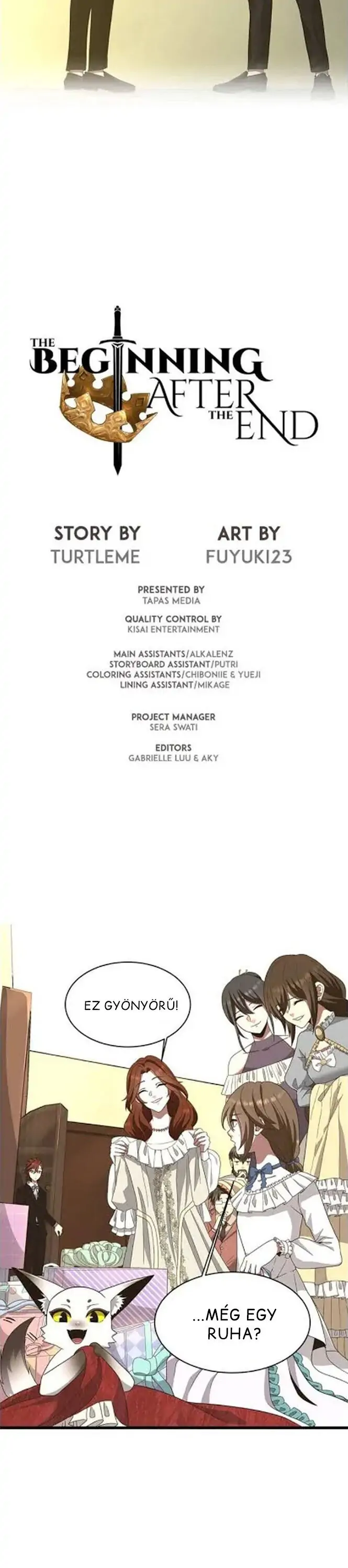 THE BEGINNING AFTER THE END

STORY BY
TURTLEME

ART BY
FUYUKI23

PRESENTED BY
TAPAS MEDIA

QUALITY CONTROL BY
KISAI ENTERTAINMENT

MAIN ASSISTANTS/ALKALENZ
STORYBOARD ASSISTANT/PUTRI
COLORING ASSISTANTS/CHIBONIIE & YUEJI
LINING ASSISTANT/MIKAGE

PROJECT MANAGER
SERA SWATI

EDITORS
GABRIELLE LUU & AKY

EZ GYÖNYÖRŰ!

...MÉG EGY RUHA?